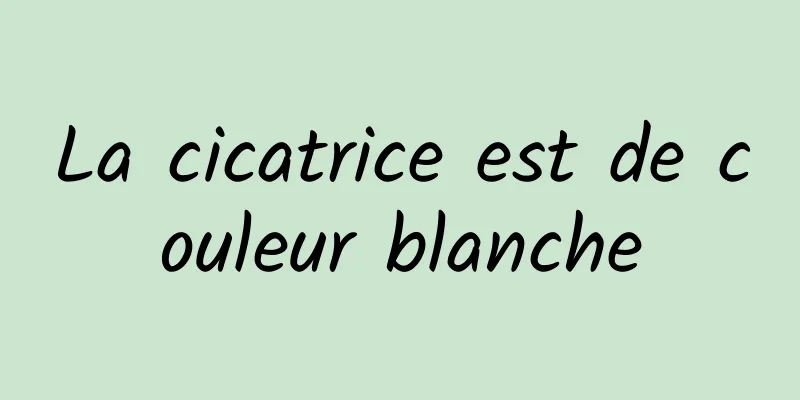 La cicatrice est de couleur blanche